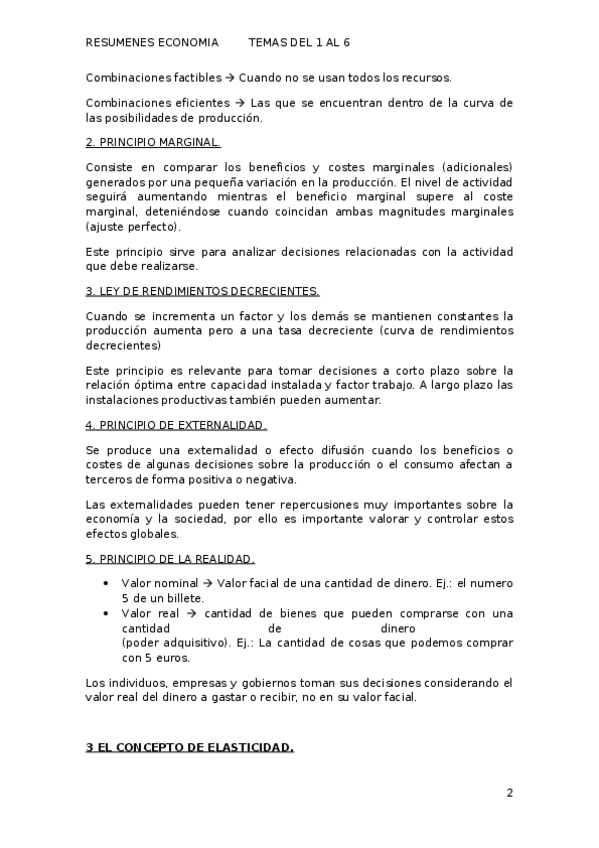 RESUMENES ECONOMIA TEMAS DEL 1 AL 6

Combinaciones factibles → Cuando no se usan todos los recursos.

Combinaciones eficientes → Las que se encuentran dentro de la curva de las posibilidades de producción.

2. PRINCIPIO MARGINAL.

Consiste en comparar los beneficios y costes marginales (adicionales) generados por una pequeña variación en la producción. El nivel de actividad seguirá aumentando mientras el beneficio marginal supere al coste marginal, deteniéndose cuando coincidan ambas magnitudes marginales (ajuste perfecto).

Este principio sirve para analizar decisiones relacionadas con la actividad que debe realizarse.

3. LEY DE RENDIMIENTOS DECRECIENTES.

Cuando se incrementa un factor y los demás se mantienen constantes la producción aumenta pero a una tasa decreciente (curva de rendimientos decrecientes)

Este principio es relevante para tomar decisiones a corto plazo sobre la relación óptima entre capacidad instalada y factor trabajo. A largo plazo las instalaciones productivas también pueden aumentar.

4. PRINCIPIO DE EXTERNALIDAD.

Se produce una externalidad o efecto difusión cuando los beneficios o costes de algunas decisiones sobre la producción o el consumo afectan a terceros de forma positiva o negativa.

Las externalidades pueden tener repercusiones muy importantes sobre la economía y la sociedad, por ello es importante valorar y controlar estos efectos globales.

5. PRINCIPIO DE LA REALIDAD.

• Valor nominal → Valor facial de una cantidad de dinero. Ej.: el numero 5 de un billete.
• Valor real → cantidad de bienes que pueden comprarse con una cantidad de dinero (poder adquisitivo). Ej.: La cantidad de cosas que podemos comprar con 5 euros.

Los individuos, empresas y gobiernos toman sus decisiones considerando el valor real del dinero a gastar o recibir, no en su valor facial.

3 EL CONCEPTO DE ELASTICIDAD.

2